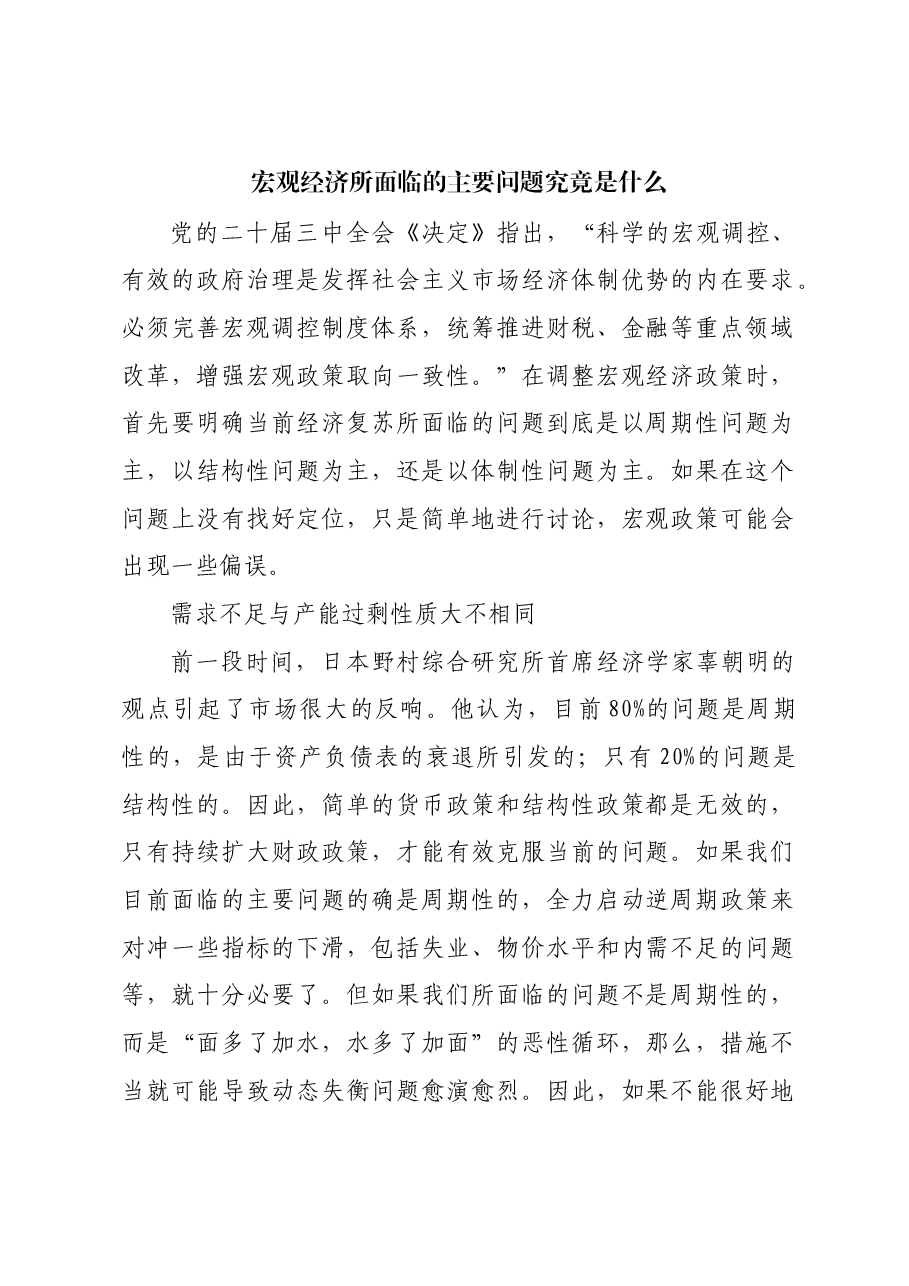 宏观经济所面临的主要问题究竟是什么

党的二十届三中全会《决定》指出，“科学的宏观调控、有效的政府治理是发挥社会主义市场经济体制优势的内在要求。必须完善宏观调控制度体系，统筹推进财税、金融等重点领域改革，增强宏观政策取向一致性。”在调整宏观经济政策时，首先要明确当前经济复苏所面临的问题到底是以周期性问题为主，以结构性问题为主，还是以体制性问题为主。如果在这个问题上没有找好定位，只是简单地进行讨论，宏观政策可能会出现一些偏误。

需求不足与产能过剩性质大不相同

前一段时间，日本野村综合研究所首席经济学家辜朝明的观点引起了市场很大的反响。他认为，目前80%的问题是周期性的，是由于资产负债表的衰退所引发的；只有20%的问题是结构性的。因此，简单的货币政策和结构性政策都是无效的，只有持续扩大财政政策，才能有效克服当前的问题。如果我们目前面临的主要问题的确是周期性的，全力启动逆周期政策来对冲一些指标的下滑，包括失业、物价水平和内需不足的问题等，就十分必要了。但如果我们所面临的问题不是周期性的，而是“面多了加水，水多了加面”的恶性循环，那么，措施不当就可能导致动态失衡问题愈演愈烈。因此，如果不能很好地